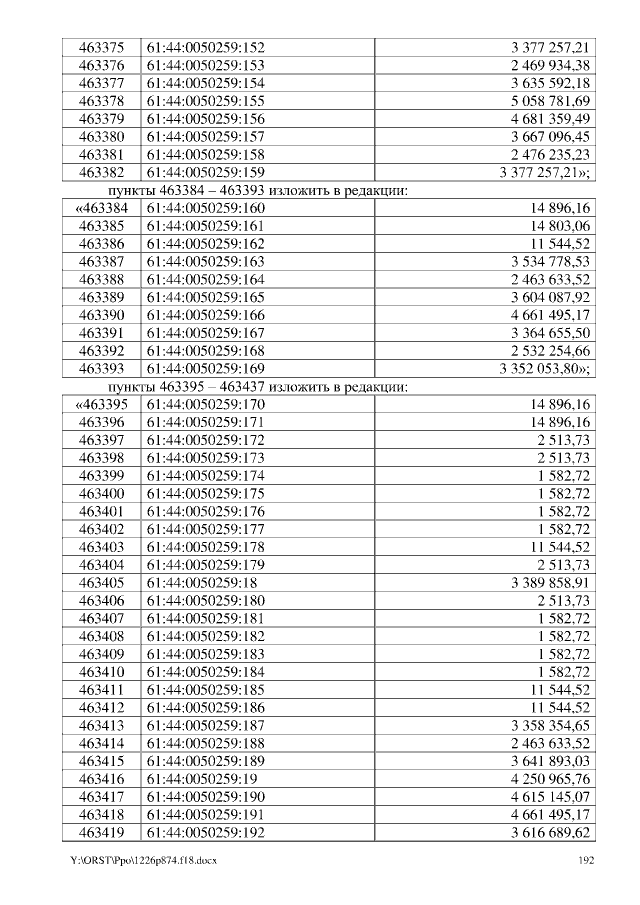 | 463375 | 61:44:0050259:152 | 3 377 257,21 |
|---|---|---|
| 463376 | 61:44:0050259:153 | 2 469 934,38 |
| 463377 | 61:44:0050259:154 | 3 635 592,18 |
| 463378 | 61:44:0050259:155 | 5 058 781,69 |
| 463379 | 61:44:0050259:156 | 4 681 359,49 |
| 463380 | 61:44:0050259:157 | 3 667 096,45 |
| 463381 | 61:44:0050259:158 | 2 476 235,23 |
| 463382 | 61:44:0050259:159 | 3 377 257,21»; |

пункты 463384 – 463393 изложить в редакции:

| «463384 | 61:44:0050259:160 | 14 896,16 |
|---|---|---|
| 463385 | 61:44:0050259:161 | 14 803,06 |
| 463386 | 61:44:0050259:162 | 11 544,52 |
| 463387 | 61:44:0050259:163 | 3 534 778,53 |
| 463388 | 61:44:0050259:164 | 2 463 633,52 |
| 463389 | 61:44:0050259:165 | 3 604 087,92 |
| 463390 | 61:44:0050259:166 | 4 661 495,17 |
| 463391 | 61:44:0050259:167 | 3 364 655,50 |
| 463392 | 61:44:0050259:168 | 2 532 254,66 |
| 463393 | 61:44:0050259:169 | 3 352 053,80»; |

пункты 463395 – 463437 изложить в редакции:

| «463395 | 61:44:0050259:170 | 14 896,16 |
|---|---|---|
| 463396 | 61:44:0050259:171 | 14 896,16 |
| 463397 | 61:44:0050259:172 | 2 513,73 |
| 463398 | 61:44:0050259:173 | 2 513,73 |
| 463399 | 61:44:0050259:174 | 1 582,72 |
| 463400 | 61:44:0050259:175 | 1 582,72 |
| 463401 | 61:44:0050259:176 | 1 582,72 |
| 463402 | 61:44:0050259:177 | 1 582,72 |
| 463403 | 61:44:0050259:178 | 11 544,52 |
| 463404 | 61:44:0050259:179 | 2 513,73 |
| 463405 | 61:44:0050259:18 | 3 389 858,91 |
| 463406 | 61:44:0050259:180 | 2 513,73 |
| 463407 | 61:44:0050259:181 | 1 582,72 |
| 463408 | 61:44:0050259:182 | 1 582,72 |
| 463409 | 61:44:0050259:183 | 1 582,72 |
| 463410 | 61:44:0050259:184 | 1 582,72 |
| 463411 | 61:44:0050259:185 | 11 544,52 |
| 463412 | 61:44:0050259:186 | 11 544,52 |
| 463413 | 61:44:0050259:187 | 3 358 354,65 |
| 463414 | 61:44:0050259:188 | 2 463 633,52 |
| 463415 | 61:44:0050259:189 | 3 641 893,03 |
| 463416 | 61:44:0050259:19 | 4 250 965,76 |
| 463417 | 61:44:0050259:190 | 4 615 145,07 |
| 463418 | 61:44:0050259:191 | 4 661 495,17 |
| 463419 | 61:44:0050259:192 | 3 616 689,62 |

Y:\ORST\Ppo\1226p874.f18.docx 192